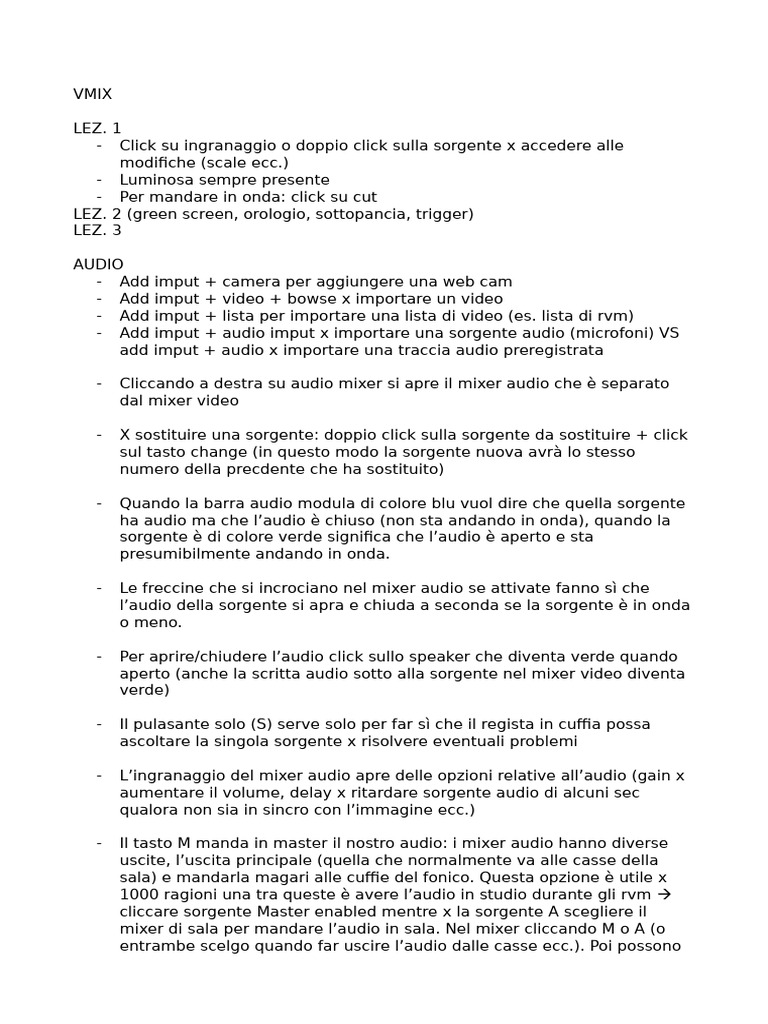 VMIX

LEZ. 1
- Click su ingranaggio o doppio click sulla sorgente x accedere alle modifiche (scale ecc.)
- Luminosa sempre presente
- Per mandare in onda: click su cut
LEZ. 2 (green screen, orologio, sottopancia, trigger)
LEZ. 3

AUDIO
- Add imput + camera per aggiungere una web cam
- Add imput + video + bowse x importare un video
- Add imput + lista per importare una lista di video (es. lista di rvm)
- Add imput + audio imput x importare una sorgente audio (microfoni) VS add imput + audio x importare una traccia audio preregistrata

- Cliccando a destra su audio mixer si apre il mixer audio che è separato dal mixer video

- X sostituire una sorgente: doppio click sulla sorgente da sostituire + click sul tasto change (in questo modo la sorgente nuova avrà lo stesso numero della precdente che ha sostituito)

- Quando la barra audio modula di colore blu vuol dire che quella sorgente ha audio ma che l'audio è chiuso (non sta andando in onda), quando la sorgente è di colore verde significa che l'audio è aperto e sta presumibilmente andando in onda.

- Le freccine che si incrociano nel mixer audio se attivate fanno sì che l'audio della sorgente si apra e chiuda a seconda se la sorgente è in onda o meno.

- Per aprire/chiudere l'audio click sullo speaker che diventa verde quando aperto (anche la scritta audio sotto alla sorgente nel mixer video diventa verde)

- Il pulasante solo (S) serve solo per far sì che il regista in cuffia possa ascoltare la singola sorgente x risolvere eventuali problemi

- L'ingranaggio del mixer audio apre delle opzioni relative all'audio (gain x aumentare il volume, delay x ritardare sorgente audio di alcuni sec qualora non sia in sincro con l'immagine ecc.)

- Il tasto M manda in master il nostro audio: i mixer audio hanno diverse uscite, l'uscita principale (quella che normalmente va alle casse della sala) e mandarla magari alle cuffie del fonico. Questa opzione è utile x 1000 ragioni una tra queste è avere l'audio in studio durante gli rvm → cliccare sorgente Master enabled mentre x la sorgente A scegliere il mixer di sala per mandare l'audio in sala. Nel mixer cliccando M o A (o entrambe scelgo quando far uscire l'audio dalle casse ecc.). Poi possono